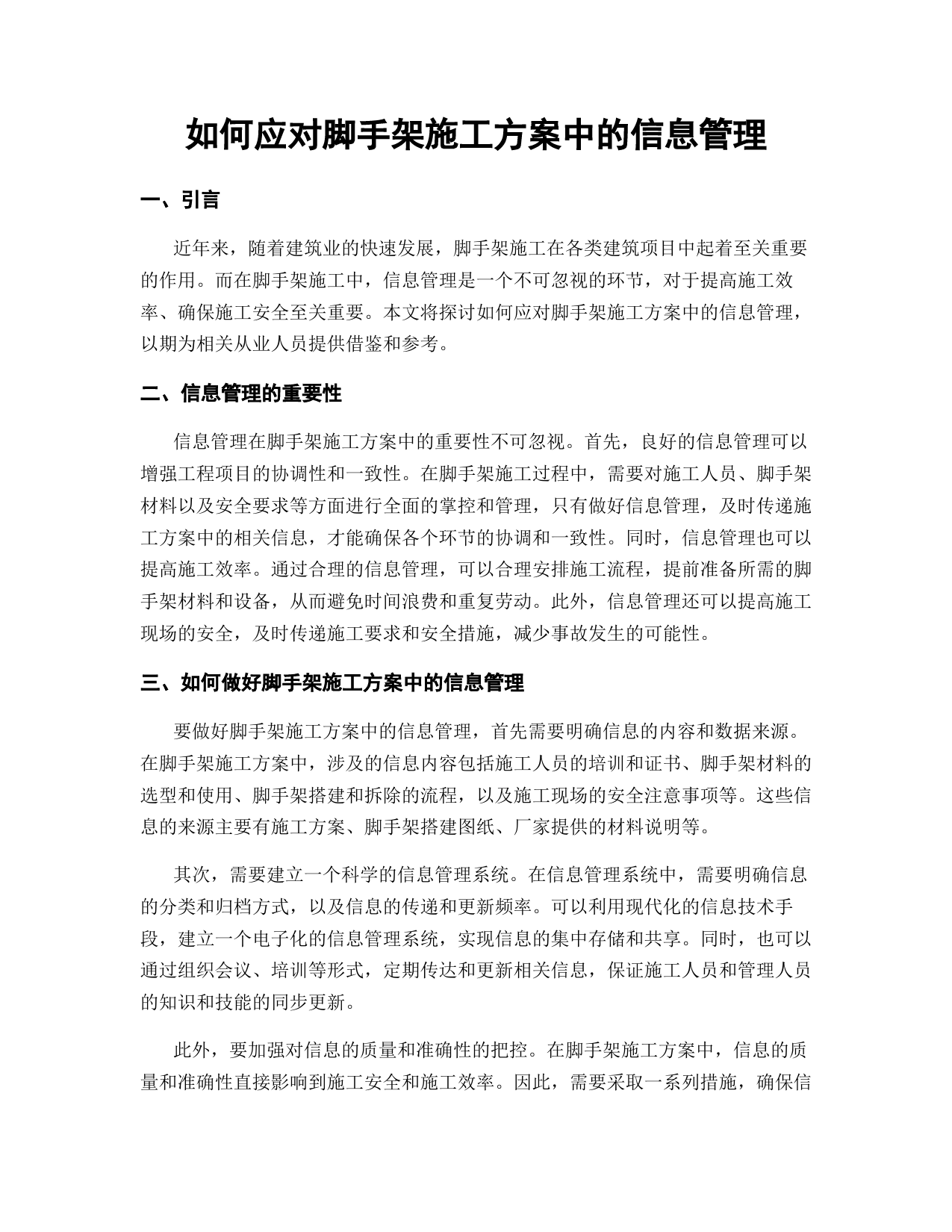 如何应对脚手架施工方案中的信息管理

一、引言

近年来，随着建筑业的快速发展，脚手架施工在各类建筑项目中起着至关重要的作用。而在脚手架施工中，信息管理是一个不可忽视的环节，对于提高施工效率、确保施工安全至关重要。本文将探讨如何应对脚手架施工方案中的信息管理，以期为相关从业人员提供借鉴和参考。

二、信息管理的重要性

信息管理在脚手架施工方案中的重要性不可忽视。首先，良好的信息管理可以增强工程项目的协调性和一致性。在脚手架施工过程中，需要对施工人员、脚手架材料以及安全要求等方面进行全面的掌控和管理，只有做好信息管理，及时传递施工方案中的相关信息，才能确保各个环节的协调和一致性。同时，信息管理也可以提高施工效率。通过合理的信息管理，可以合理安排施工流程，提前准备所需的脚手架材料和设备，从而避免时间浪费和重复劳动。此外，信息管理还可以提高施工现场的安全，及时传递施工要求和安全措施，减少事故发生的可能性。

三、如何做好脚手架施工方案中的信息管理

要做好脚手架施工方案中的信息管理，首先需要明确信息的内容和数据来源。在脚手架施工方案中，涉及的信息内容包括施工人员的培训和证书、脚手架材料的选型和使用、脚手架搭建和拆除的流程，以及施工现场的安全注意事项等。这些信息的来源主要有施工方案、脚手架搭建图纸、厂家提供的材料说明等。

其次，需要建立一个科学的信息管理系统。在信息管理系统中，需要明确信息的分类和归档方式，以及信息的传递和更新频率。可以利用现代化的信息技术手段，建立一个电子化的信息管理系统，实现信息的集中存储和共享。同时，也可以通过组织会议、培训等形式，定期传达和更新相关信息，保证施工人员和管理人员的知识和技能的同步更新。

此外，要加强对信息的质量和准确性的把控。在脚手架施工方案中，信息的质量和准确性直接影响到施工安全和施工效率。因此，需要采取一系列措施，确保信